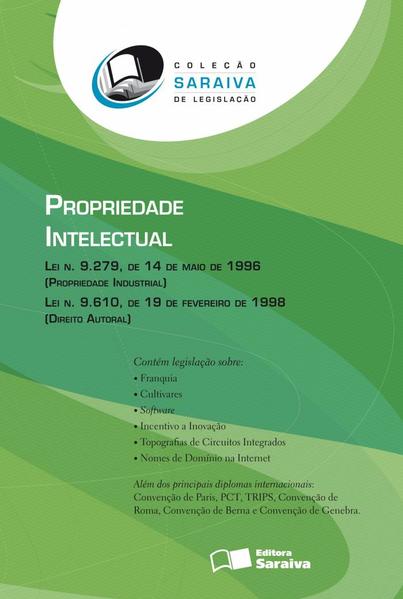 COLEÇÃO
SARAIVA
DE LEGISLAÇÃO

PROPRIEDADE
INTELECTUAL

LEI N. 9.279, DE 14 DE MAIO DE 1996
(PROPRIEDADE INDUSTRIAL)

LEI N. 9.610, DE 19 DE FEVEREIRO DE 1998
(DIREITO AUTORAL)

Contém legislação sobre:
• Franquia
• Cultivares
• Software
• Incentivo a Inovação
• Topografias de Circuitos Integrados
• Nomes de Domínio na Internet

Além dos principais diplomas internacionais: Convenção de Paris, PCT, TRIPS, Convenção de Roma, Convenção de Berna e Convenção de Genebra.

Editora
Saraiva